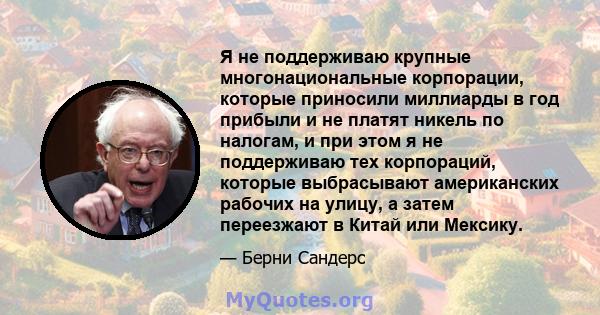 Я не поддерживаю крупные многонациональные корпорации, которые приносили миллиарды в год прибыли и не платят никель по налогам, и при этом я не поддерживаю тех корпораций, которые выбрасывают американских рабочих на улицу, а затем переезжают в Китай или Мексику.

— Берни Сандерс

MyQuotes.org